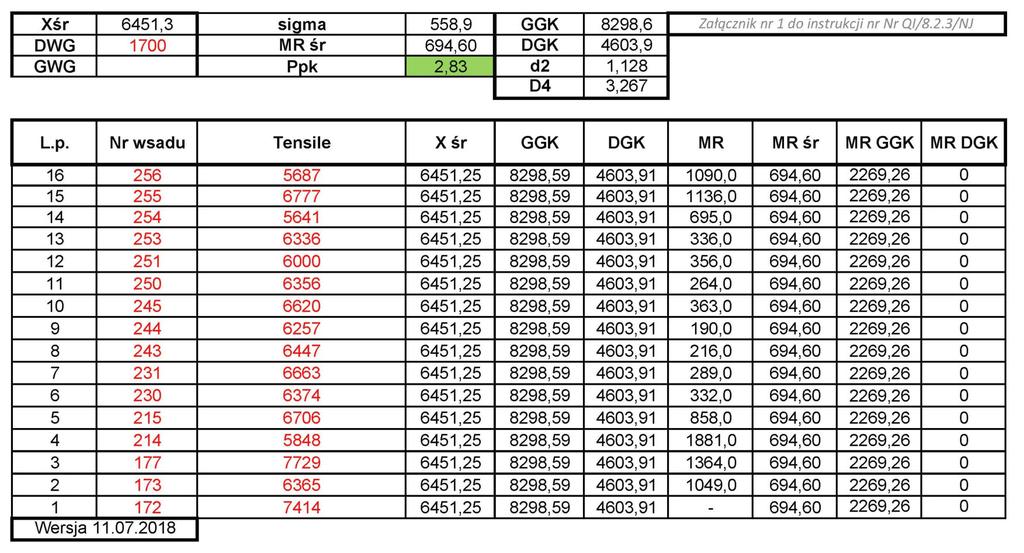 | Xśr | 6451,3 | sigma | 558,9 | GGK | 8298,6 |
|---|---|---|---|---|---|
| DWG | 1700 | MR śr | 694,60 | DGK | 4603,9 |
| GWG | | Ppk | 2,83 | d2 | 1,128 |
| | | | | D4 | 3,267 |

Załącznik nr 1 do instrukcji nr Nr QI/8.2.3/NJ

| L.p. | Nr wsadu | Tensile | X śr | GGK | DGK | MR | MR śr | MR GGK | MR DGK |
|---|---|---|---|---|---|---|---|---|---|
| 16 | 256 | 5687 | 6451,25 | 8298,59 | 4603,91 | 1090,0 | 694,60 | 2269,26 | 0 |
| 15 | 255 | 6777 | 6451,25 | 8298,59 | 4603,91 | 1136,0 | 694,60 | 2269,26 | 0 |
| 14 | 254 | 5641 | 6451,25 | 8298,59 | 4603,91 | 695,0 | 694,60 | 2269,26 | 0 |
| 13 | 253 | 6336 | 6451,25 | 8298,59 | 4603,91 | 336,0 | 694,60 | 2269,26 | 0 |
| 12 | 251 | 6000 | 6451,25 | 8298,59 | 4603,91 | 356,0 | 694,60 | 2269,26 | 0 |
| 11 | 250 | 6356 | 6451,25 | 8298,59 | 4603,91 | 264,0 | 694,60 | 2269,26 | 0 |
| 10 | 245 | 6620 | 6451,25 | 8298,59 | 4603,91 | 363,0 | 694,60 | 2269,26 | 0 |
| 9 | 244 | 6257 | 6451,25 | 8298,59 | 4603,91 | 190,0 | 694,60 | 2269,26 | 0 |
| 8 | 243 | 6447 | 6451,25 | 8298,59 | 4603,91 | 216,0 | 694,60 | 2269,26 | 0 |
| 7 | 231 | 6663 | 6451,25 | 8298,59 | 4603,91 | 289,0 | 694,60 | 2269,26 | 0 |
| 6 | 230 | 6374 | 6451,25 | 8298,59 | 4603,91 | 332,0 | 694,60 | 2269,26 | 0 |
| 5 | 215 | 6706 | 6451,25 | 8298,59 | 4603,91 | 858,0 | 694,60 | 2269,26 | 0 |
| 4 | 214 | 5848 | 6451,25 | 8298,59 | 4603,91 | 1881,0 | 694,60 | 2269,26 | 0 |
| 3 | 177 | 7729 | 6451,25 | 8298,59 | 4603,91 | 1364,0 | 694,60 | 2269,26 | 0 |
| 2 | 173 | 6365 | 6451,25 | 8298,59 | 4603,91 | 1049,0 | 694,60 | 2269,26 | 0 |
| 1 | 172 | 7414 | 6451,25 | 8298,59 | 4603,91 | - | 694,60 | 2269,26 | 0 |

Wersja 11.07.2018